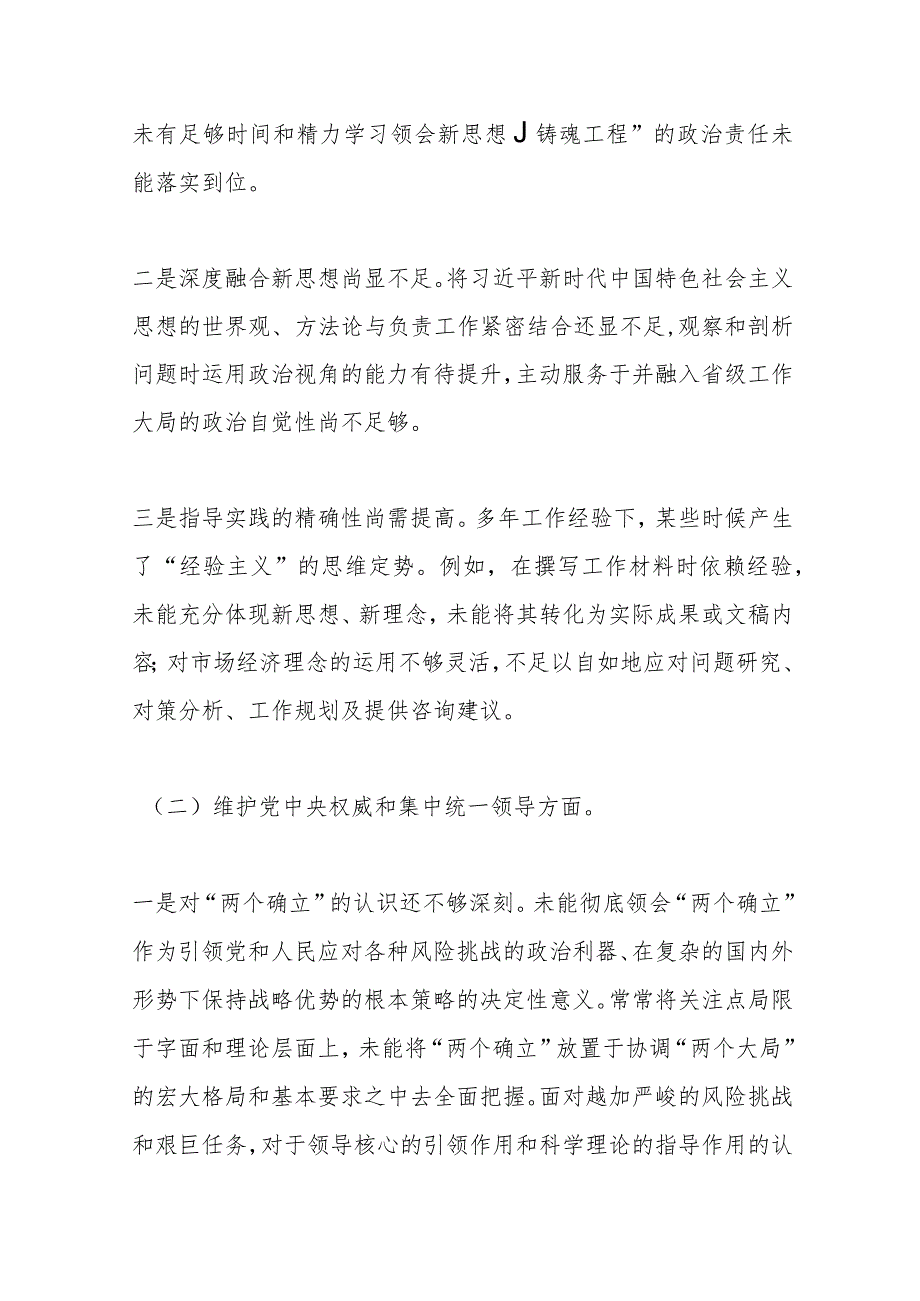 未有足够时间和精力学习领会新思想J铸魂工程”的政治责任未能落实到位。

二是深度融合新思想尚显不足。将习近平新时代中国特色社会主义思想的世界观、方法论与负责工作紧密结合还显不足，观察和剖析问题时运用政治视角的能力有待提升，主动服务于并融入省级工作大局的政治自觉性尚不足够。

三是指导实践的精确性尚需提高。多年工作经验下，某些时候产生了“经验主义”的思维定势。例如，在撰写工作材料时依赖经验，未能充分体现新思想、新理念，未能将其转化为实际成果或文稿内容；对市场经济理念的运用不够灵活，不足以自如地应对问题研究、对策分析、工作规划及提供咨询建议。

（二）维护党中央权威和集中统一领导方面。

一是对“两个确立”的认识还不够深刻。未能彻底领会“两个确立”作为引领党和人民应对各种风险挑战的政治利器、在复杂的国内外形势下保持战略优势的根本策略的决定性意义。常常将关注点局限于字面和理论层面上，未能将“两个确立”放置于协调“两个大局”的宏大格局和基本要求之中去全面把握。面对越加严峻的风险挑战和艰巨任务，对于领导核心的引领作用和科学理论的指导作用的认